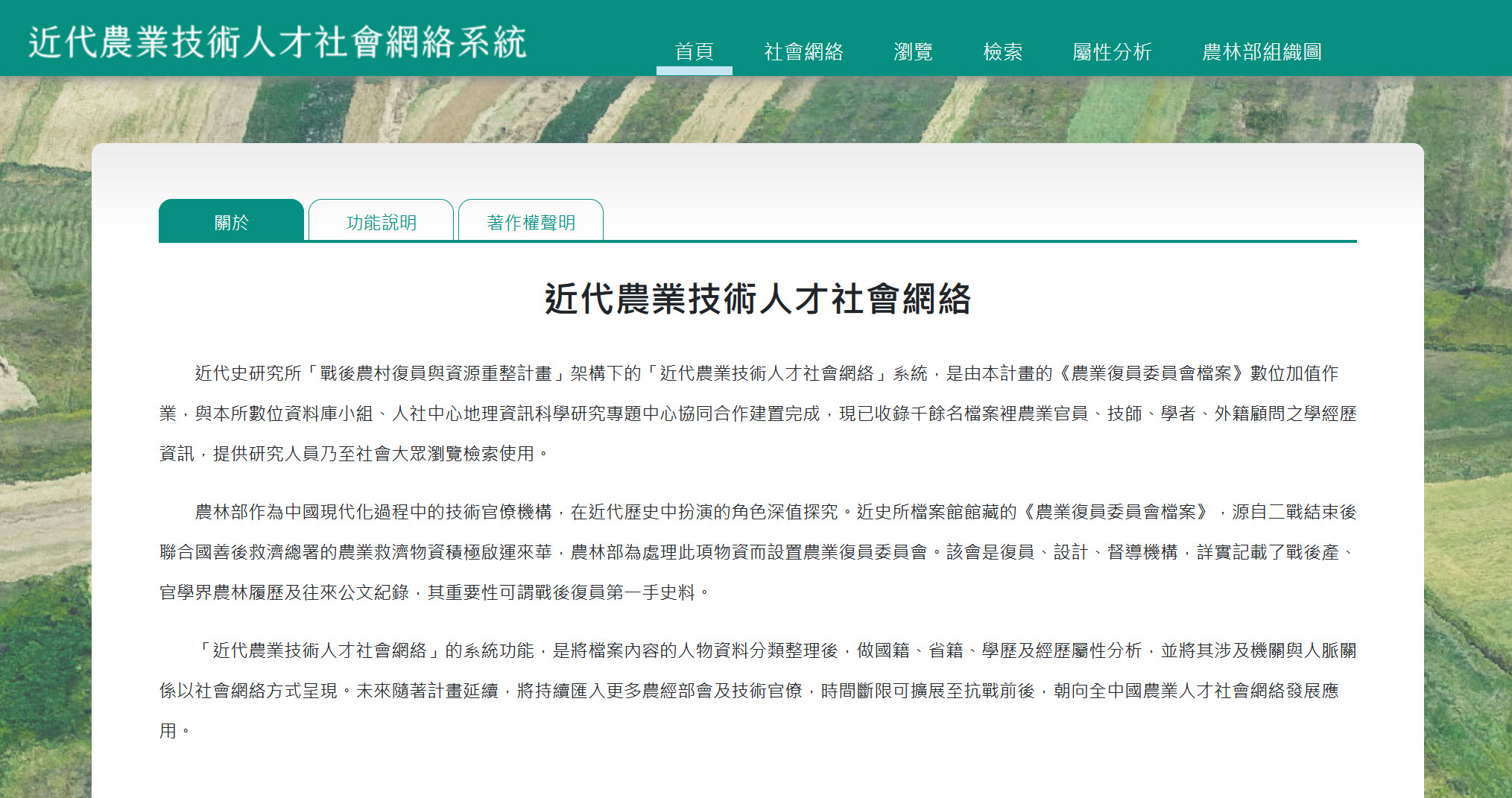 近代農業技術人才社會網絡系統

首頁 社會網絡 瀏覽 檢索 屬性分析 農林部組織圖

關於 功能說明 著作權聲明

近代農業技術人才社會網絡

近代史研究所「戰後農村復員與資源重整計畫」架構下的「近代農業技術人才社會網絡」系統，是由本計畫的《農業復員委員會檔案》數位加值作業，與本所數位資料庫小組、人社中心地理資訊科學研究專題中心協同合作建置完成，現已收錄千餘名檔案裡農業官員、技師、學者、外籍顧問之學經歷資訊，提供研究人員乃至社會大眾瀏覽檢索使用。

農林部作為中國現代化過程中的技術官僚機構，在近代歷史中扮演的角色深值探究。近史所檔案館館藏的《農業復員委員會檔案》，源自二戰結束後聯合國善後救濟總署的農業救濟物資積極啟運來華，農林部為處理此項物資而設置農業復員委員會。該會是復員、設計、督導機構，詳實記載了戰後產、官學界農林履歷及往來公文紀錄，其重要性可謂戰後復員第一手史料。

「近代農業技術人才社會網絡」的系統功能，是將檔案內容的人物資料分類整理後，做國籍、省籍、學歷及經歷屬性分析，並將其涉及機關與人脈關係以社會網絡方式呈現。未來隨著計畫延續，將持續匯入更多農經部會及技術官僚，時間斷限可擴展至抗戰前後，朝向全中國農業人才社會網絡發展應用。